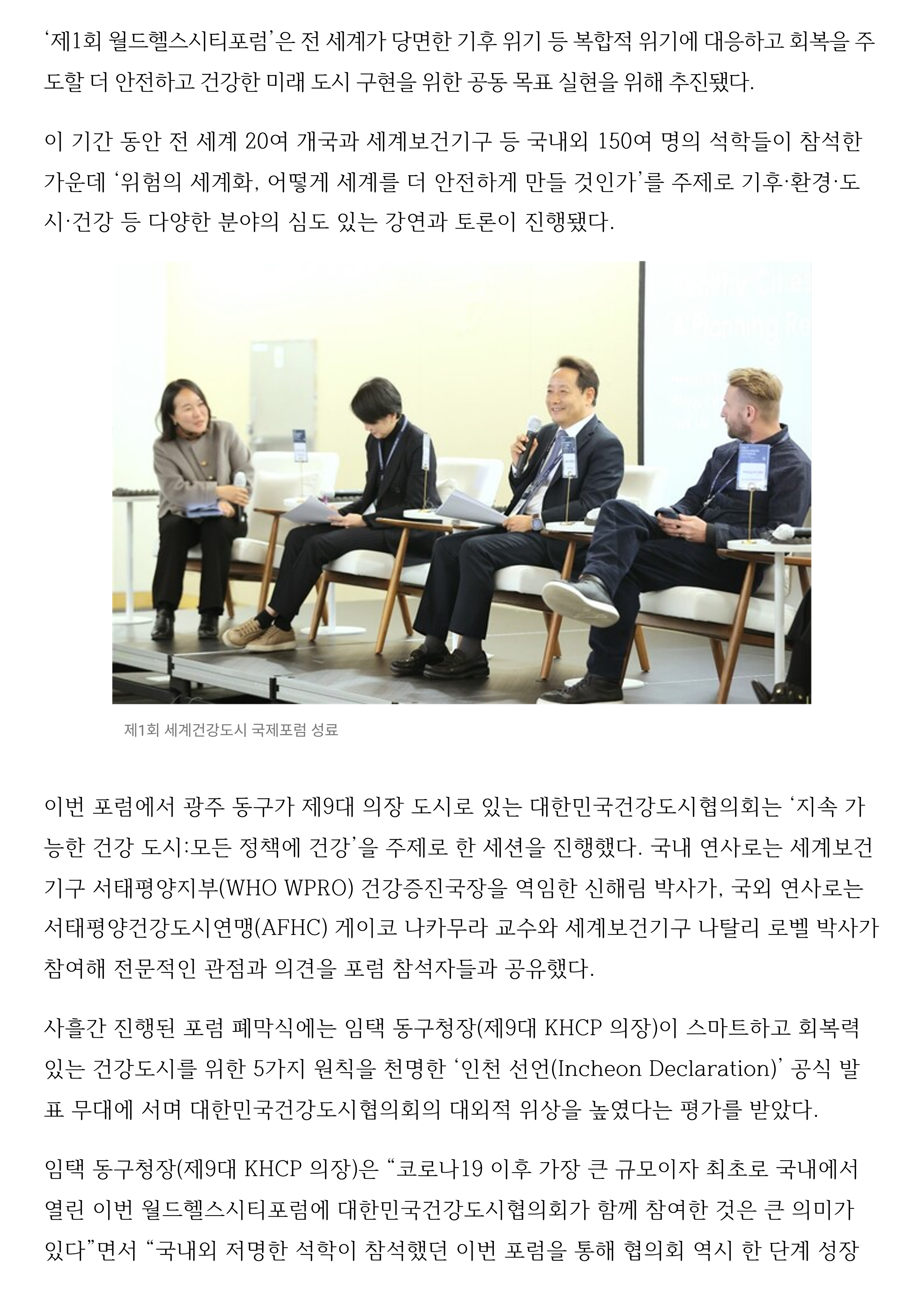 '제1회 월드헬스시티포럼'은 전 세계가 당면한 기후 위기 등 복합적 위기에 대응하고 회복을 주도할 더 안전하고 건강한 미래 도시 구현을 위한 공동 목표 실현을 위해 추진됐다.

이 기간 동안 전 세계 20여 개국과 세계보건기구 등 국내외 150여 명의 석학들이 참석한 가운데 '위험의 세계화, 어떻게 세계를 더 안전하게 만들 것인가'를 주제로 기후·환경·도시·건강 등 다양한 분야의 심도 있는 강연과 토론이 진행됐다.

제1회 세계건강도시 국제포럼 성료

이번 포럼에서 광주 동구가 제9대 의장 도시로 있는 대한민국건강도시협의회는 '지속 가능한 건강 도시:모든 정책에 건강'을 주제로 한 세션을 진행했다. 국내 연사로는 세계보건기구 서태평양지부(WHO WPRO) 건강증진국장을 역임한 신해림 박사가, 국외 연사로는 서태평양건강도시연맹(AFHC) 게이코 나카무라 교수와 세계보건기구 나탈리 로벨 박사가 참여해 전문적인 관점과 의견을 포럼 참석자들과 공유했다.

사흘간 진행된 포럼 폐막식에는 임택 동구청장(제9대 KHCP 의장)이 스마트하고 회복력 있는 건강도시를 위한 5가지 원칙을 천명한 '인천 선언(Incheon Declaration)' 공식 발표 무대에 서며 대한민국건강도시협의회의 대외적 위상을 높였다는 평가를 받았다.

임택 동구청장(제9대 KHCP 의장)은 "코로나19 이후 가장 큰 규모이자 최초로 국내에서 열린 이번 월드헬스시티포럼에 대한민국건강도시협의회가 함께 참여한 것은 큰 의미가 있다"면서 "국내외 저명한 석학이 참석했던 이번 포럼을 통해 협의회 역시 한 단계 성장